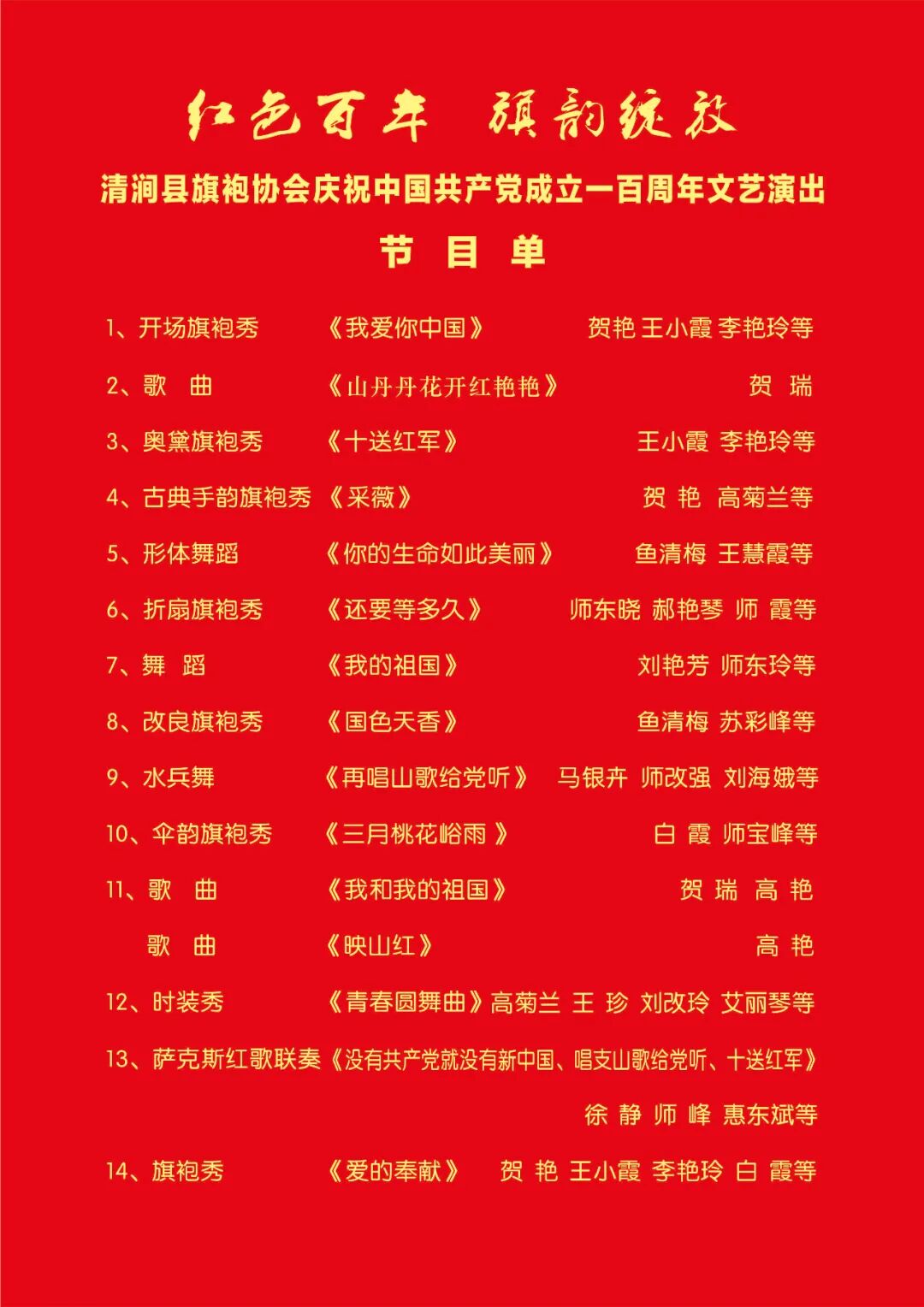 红色百年 旗韵绽放

清涧县旗袍协会庆祝中国共产党成立一百周年文艺演出

节 目 单

1、开场旗袍秀 《我爱你中国》 贺艳 王小霞 李艳玲等
2、歌 曲 《山丹丹花开红艳艳》 贺 瑞
3、奥黛旗袍秀 《十送红军》 王小霞 李艳玲等
4、古典手韵旗袍秀 《采薇》 贺 艳 高菊兰等
5、形体舞蹈 《你的生命如此美丽》 鱼清梅 王慧霞等
6、折扇旗袍秀 《还要等多久》 师东晓 郝艳琴 师 霞等
7、舞 蹈 《我的祖国》 刘艳芳 师东玲等
8、改良旗袍秀 《国色天香》 鱼清梅 苏彩峰等
9、水兵舞 《再唱山歌给党听》 马银卉 师改强 刘海娥等
10、伞韵旗袍秀 《三月桃花峪雨 》 白 霞 师宝峰等
11、歌 曲 《我和我的祖国》 贺 瑞 高 艳
歌 曲 《映山红》 高 艳
12、时装秀 《青春圆舞曲》高菊兰 王 珍 刘改玲 艾丽琴等
13、萨克斯红歌联奏《没有共产党就没有新中国、唱支山歌给党听、十送红军》
徐 静 师 峰 惠东斌等
14、旗袍秀 《爱的奉献》 贺 艳 王小霞 李艳玲 白 霞等